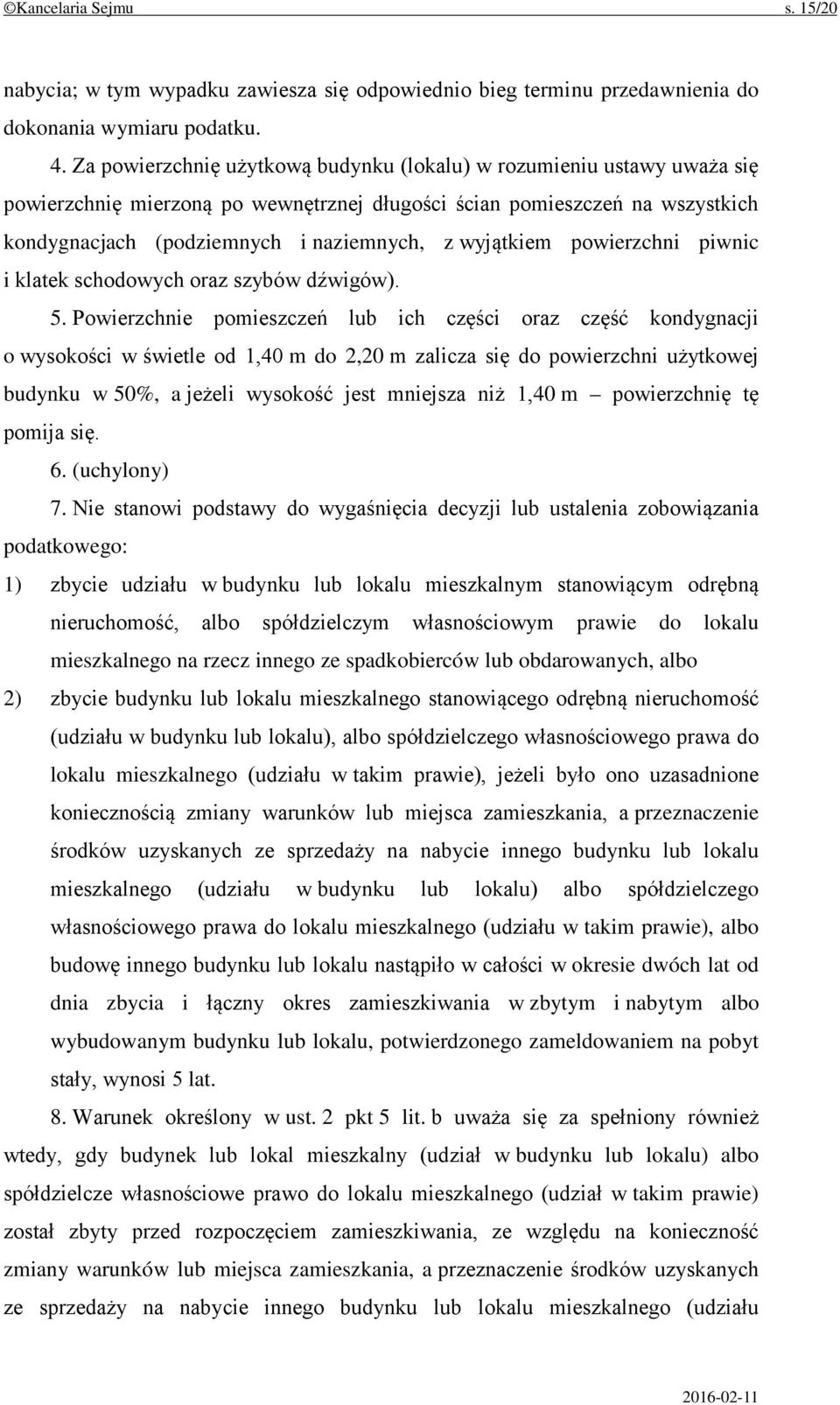 ©Kancelaria Sejmu s. 15/20

nabycia; w tym wypadku zawiesza się odpowiednio bieg terminu przedawnienia do dokonania wymiaru podatku.

4. Za powierzchnię użytkową budynku (lokalu) w rozumieniu ustawy uważa się powierzchnię mierzoną po wewnętrznej długości ścian pomieszczeń na wszystkich kondygnacjach (podziemnych i naziemnych, z wyjątkiem powierzchni piwnic i klatek schodowych oraz szybów dźwigów).

5. Powierzchnie pomieszczeń lub ich części oraz część kondygnacji o wysokości w świetle od 1,40 m do 2,20 m zalicza się do powierzchni użytkowej budynku w 50%, a jeżeli wysokość jest mniejsza niż 1,40 m – powierzchnię tę pomija się.

6. (uchylony)

7. Nie stanowi podstawy do wygaśnięcia decyzji lub ustalenia zobowiązania podatkowego:

1) zbycie udziału w budynku lub lokalu mieszkalnym stanowiącym odrębną nieruchomość, albo spółdzielczym własnościowym prawie do lokalu mieszkalnego na rzecz innego ze spadkobierców lub obdarowanych, albo

2) zbycie budynku lub lokalu mieszkalnego stanowiącego odrębną nieruchomość (udziału w budynku lub lokalu), albo spółdzielczego własnościowego prawa do lokalu mieszkalnego (udziału w takim prawie), jeżeli było ono uzasadnione koniecznością zmiany warunków lub miejsca zamieszkania, a przeznaczenie środków uzyskanych ze sprzedaży na nabycie innego budynku lub lokalu mieszkalnego (udziału w budynku lub lokalu) albo spółdzielczego własnościowego prawa do lokalu mieszkalnego (udziału w takim prawie), albo budowę innego budynku lub lokalu nastąpiło w całości w okresie dwóch lat od dnia zbycia i łączny okres zamieszkiwania w zbytym i nabytym albo wybudowanym budynku lub lokalu, potwierdzonego zameldowaniem na pobyt stały, wynosi 5 lat.

8. Warunek określony w ust. 2 pkt 5 lit. b uważa się za spełniony również wtedy, gdy budynek lub lokal mieszkalny (udział w budynku lub lokalu) albo spółdzielcze własnościowe prawo do lokalu mieszkalnego (udział w takim prawie) został zbyty przed rozpoczęciem zamieszkiwania, ze względu na konieczność zmiany warunków lub miejsca zamieszkania, a przeznaczenie środków uzyskanych ze sprzedaży na nabycie innego budynku lub lokalu mieszkalnego (udziału

2016-02-11